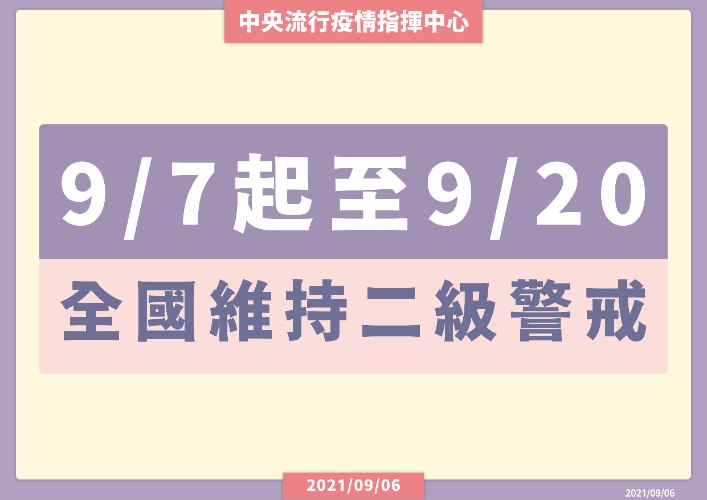 中央流行疫情指揮中心

9/7起至9/20

全國維持二級警戒

2021/09/06

2021/09/06